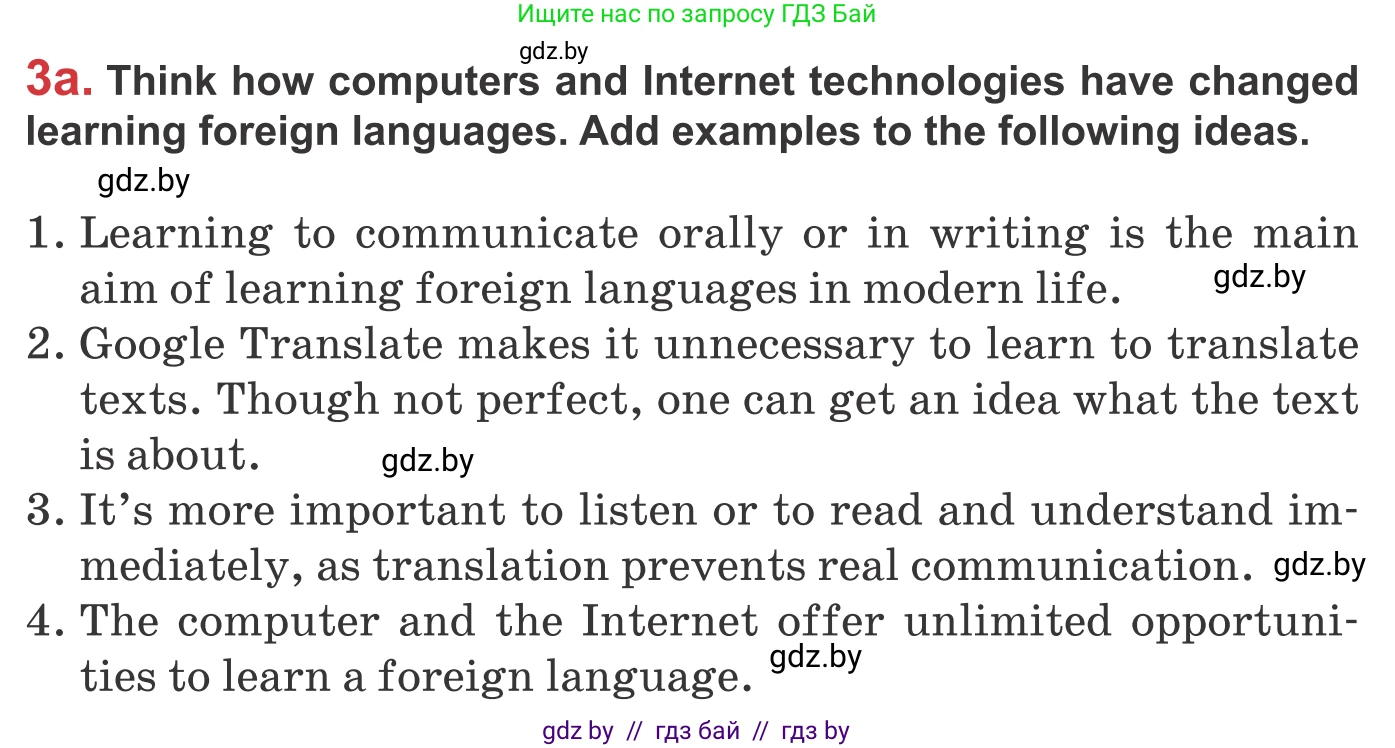 Ищите нас по запросу ГДЗ Бай

gdz.by

3a. Think how computers and Internet technologies have changed learning foreign languages. Add examples to the following ideas.

gdz.by

1. Learning to communicate orally or in writing is the main aim of learning foreign languages in modern life. gdz.by

2. Google Translate makes it unnecessary to learn to translate texts. Though not perfect, one can get an idea what the text is about. gdz.by

3. It's more important to listen or to read and understand immediately, as translation prevents real communication. gdz.by

4. The computer and the Internet offer unlimited opportunities to learn a foreign language. gdz.by

gdz by // гдз бай // гдз by